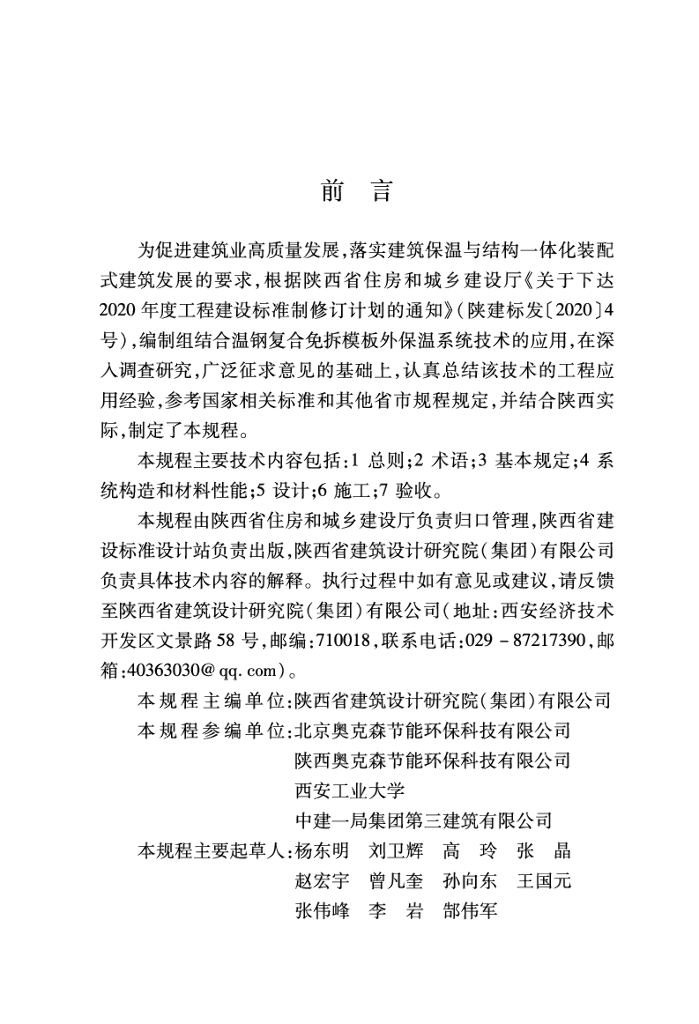 前　言

为促进建筑业高质量发展，落实建筑保温与结构一体化装配式建筑发展的要求，根据陕西省住房和城乡建设厅《关于下达2020年度工程建设标准制修订计划的通知》（陕建标发〔2020〕4号），编制组结合温钢复合免拆模板外保温系统技术的应用，在深入调查研究，广泛征求意见的基础上，认真总结该技术的工程应用经验，参考国家相关标准和其他省市规程规定，并结合陕西实际，制定了本规程。

本规程主要技术内容包括：1 总则；2 术语；3 基本规定；4 系统构造和材料性能；5 设计；6 施工；7 验收。

本规程由陕西省住房和城乡建设厅负责归口管理，陕西省建设标准设计站负责出版，陕西省建筑设计研究院（集团）有限公司负责具体技术内容的解释。执行过程中如有意见或建议，请反馈至陕西省建筑设计研究院（集团）有限公司（地址：西安经济技术开发区文景路58号，邮编：710018，联系电话：029－87217390，邮箱：40363030@qq.com）。

本规程主编单位：陕西省建筑设计研究院（集团）有限公司
本规程参编单位：北京奥克森节能环保科技有限公司
陕西奥克森节能环保科技有限公司
西安工业大学
中建一局集团第三建筑有限公司
本规程主要起草人：杨东明　刘卫辉　高　玲　张　晶
赵宏宇　曾凡奎　孙向东　王国元
张伟峰　李　岩　郜伟军